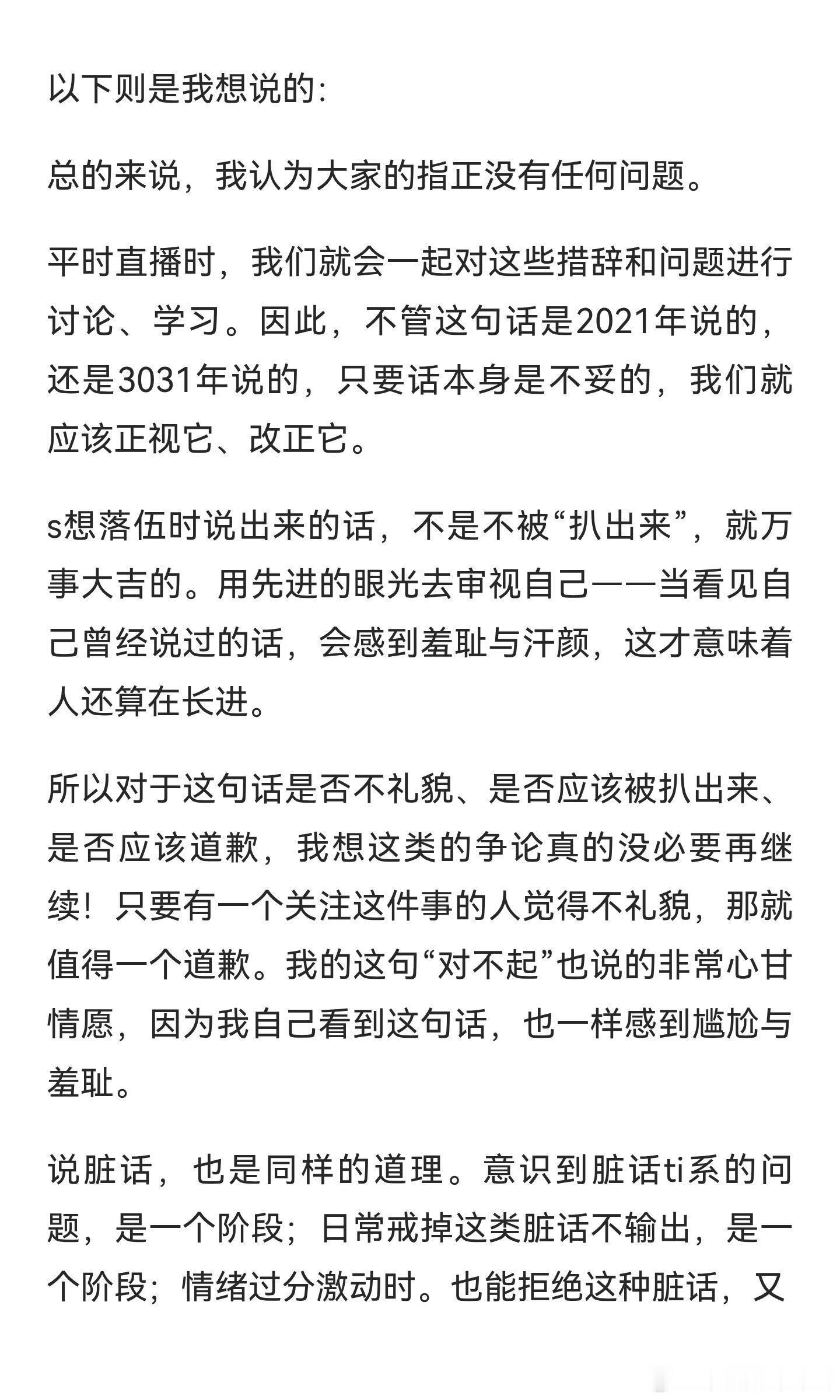 以下则是我想说的:

总的来说，我认为大家的指正没有任何问题。

平时直播时，我们就会一起对这些措辞和问题进行讨论、学习。因此，不管这句话是2021年说的，还是3031年说的，只要话本身是不妥的，我们就应该正视它、改正它。

s想落伍时说出来的话，不是不被“扒出来”，就万事大吉的。用先进的眼光去审视自己——当看见自己曾经说过的话，会感到羞耻与汗颜，这才意味着人还算在长进。

所以对于这句话是否不礼貌、是否应该被扒出来、是否应该道歉，我想这类的争论真的没必要再继续！只要有一个关注这件事的人觉得不礼貌，那就值得一个道歉。我的这句“对不起”也说的非常心甘情愿，因为我自己看到这句话，也一样感到尴尬与羞耻。

说脏话，也是同样的道理。意识到脏话ti系的问题，是一个阶段；日常戒掉这类脏话不输出，是一个阶段；情绪过分激动时。也能拒绝这种脏话，又